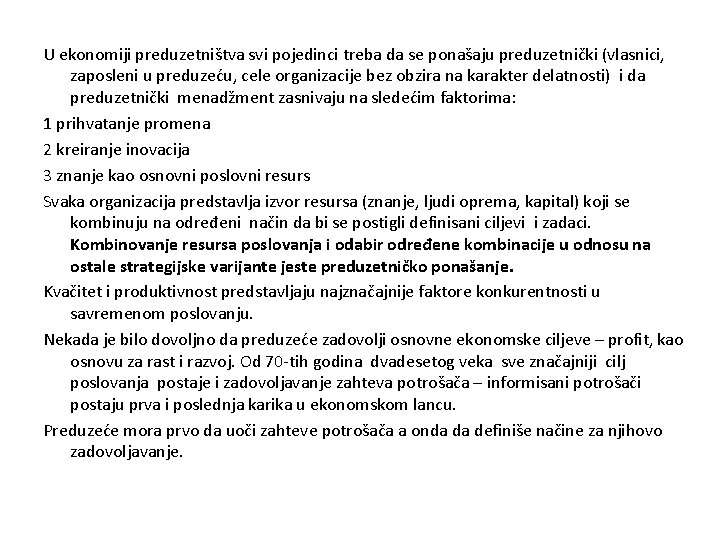 U ekonomiji preduzetništva svi pojedinci treba da se ponašaju preduzetnički (vlasnici, zaposleni u preduzeću, cele organizacije bez obzira na karakter delatnosti) i da preduzetnički menadžment zasnivaju na sledećim faktorima:

1 prihvatanje promena

2 kreiranje inovacija

3 znanje kao osnovni poslovni resurs

Svaka organizacija predstavlja izvor resursa (znanje, ljudi oprema, kapital) koji se kombinuju na određeni način da bi se postigli definisani ciljevi i zadaci. Kombinovanje resursa poslovanja i odabir određene kombinacije u odnosu na ostale strategijske varijante jeste preduzetničko ponašanje.

Kvačitet i produktivnost predstavljaju najznačajnije faktore konkurentnosti u savremenom poslovanju.

Nekada je bilo dovoljno da preduzeće zadovolji osnovne ekonomske ciljeve – profit, kao osnovu za rast i razvoj. Od 70-tih godina dvadesetog veka sve značajniji cilj poslovanja postaje i zadovoljavanje zahteva potrošača – informisani potrošači postaju prva i poslednja karika u ekonomskom lancu.

Preduzeće mora prvo da uoči zahteve potrošača a onda da definiše načine za njihovo zadovoljavanje.